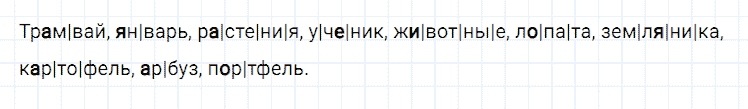 Трам|вай, ян|варь, ра|сте|ни|я, у|че|ник, жи|вот|ны|е, ло|па|та, зем|ля|ни|ка, кар|то|фель, ар|буз, пор|тфель.